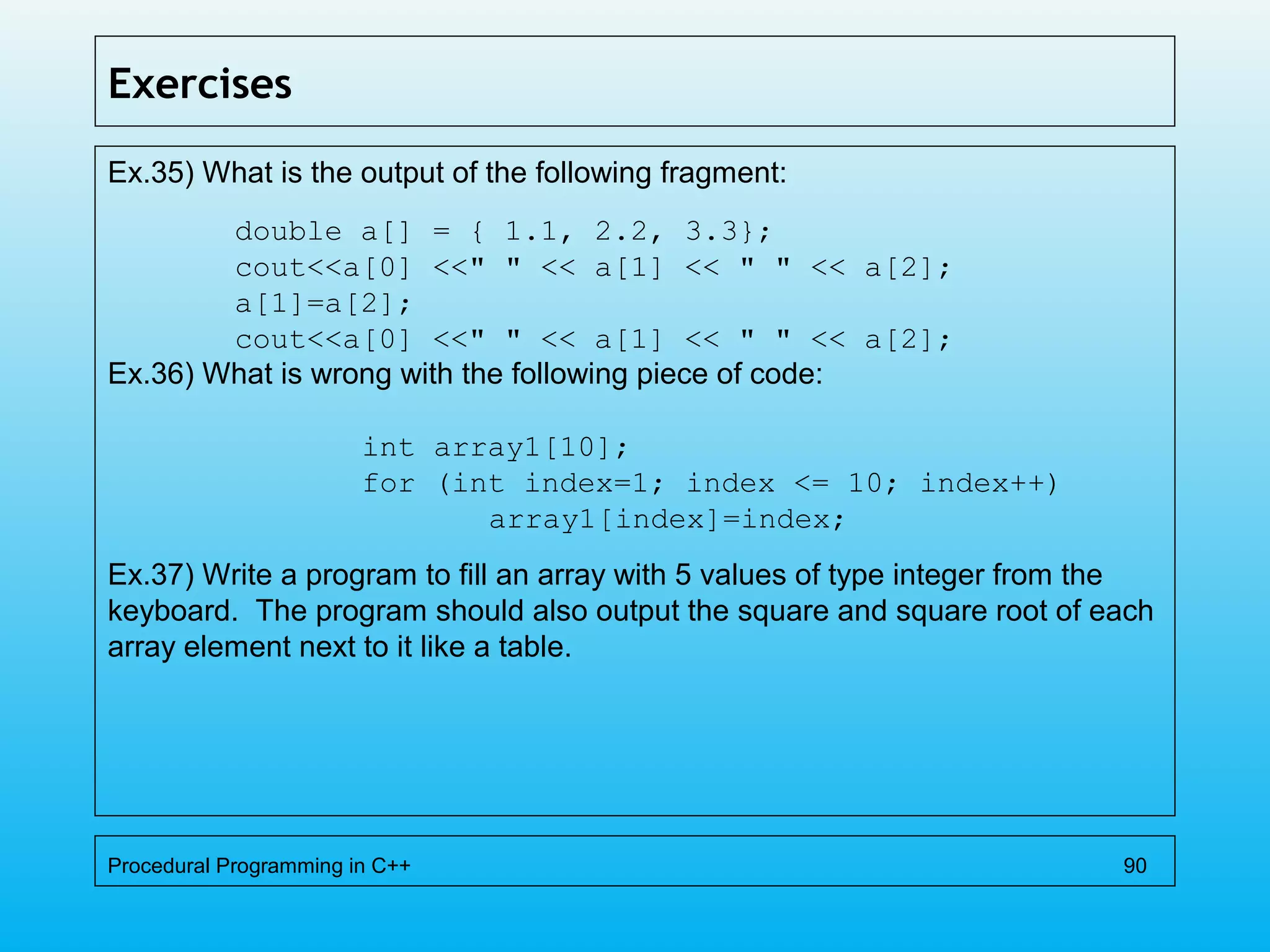 Exercises

Ex.35) What is the output of the following fragment:

double a[] = { 1.1, 2.2, 3.3};
cout<<a[0] <<" " << a[1] << " " << a[2];
a[1]=a[2];
cout<<a[0] <<" " << a[1] << " " << a[2];

Ex.36) What is wrong with the following piece of code:

int array1[10];
for (int index=1; index <= 10; index++)
array1[index]=index;

Ex.37) Write a program to fill an array with 5 values of type integer from the keyboard. The program should also output the square and square root of each array element next to it like a table.

Procedural Programming in C++

90